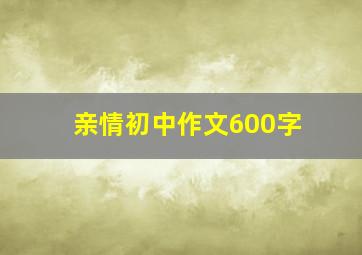 亲情初中作文600字